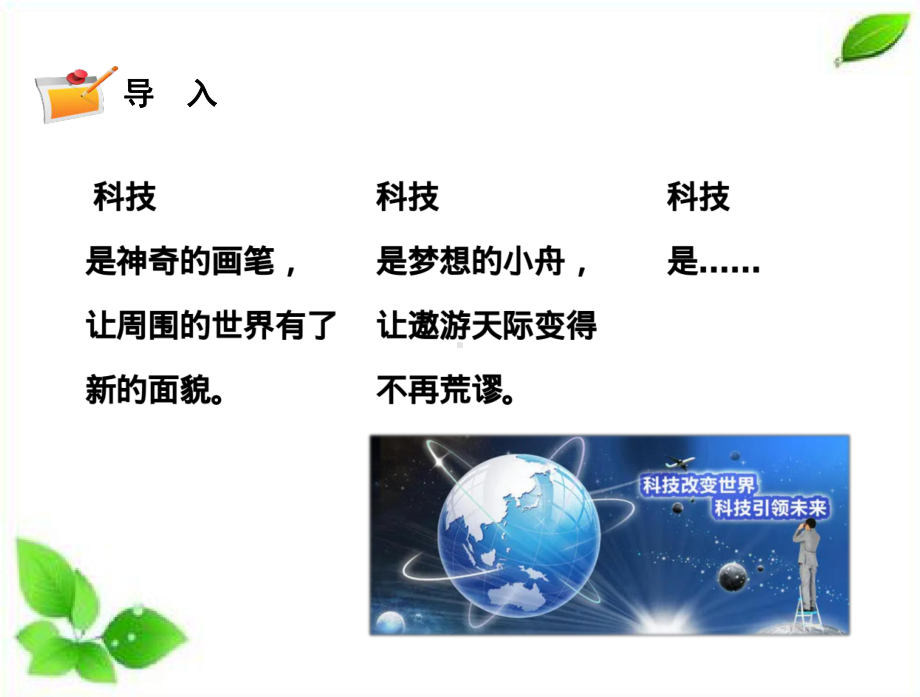 导 入

科技
是神奇的画笔，
让周围的世界有了
新的面貌。

科技
是梦想的小舟，
让遨游天际变得
不再荒谬。

科技
是……

科技改变世界
科技引领未来